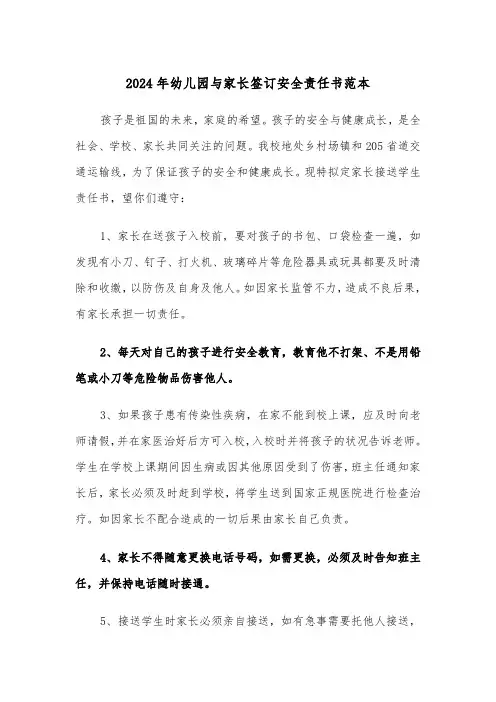 2024年幼儿园与家长签订安全责任书范本

孩子是祖国的未来，家庭的希望。孩子的安全与健康成长，是全社会、学校、家长共同关注的问题。我校地处乡村场镇和205省道交通运输线，为了保证孩子的安全和健康成长。现特拟定家长接送学生责任书，望你们遵守：

1、家长在送孩子入校前，要对孩子的书包、口袋检查一遍，如发现有小刀、钉子、打火机、玻璃碎片等危险器具或玩具都要及时清除和收缴，以防伤及自身及他人。如因家长监管不力，造成不良后果，有家长承担一切责任。

2、每天对自己的孩子进行安全教育，教育他不打架、不是用铅笔或小刀等危险物品伤害他人。

3、如果孩子患有传染性疾病，在家不能到校上课，应及时向老师请假，并在家医治好后方可入校，入校时并将孩子的状况告诉老师。学生在学校上课期间因生病或因其他原因受到了伤害，班主任通知家长后，家长必须及时赶到学校，将学生送到国家正规医院进行检查治疗。如因家长不配合造成的一切后果由家长自己负责。

4、家长不得随意更换电话号码，如需更换，必须及时告知班主任，并保持电话随时接通。

5、接送学生时家长必须亲自接送，如有急事需要托他人接送，